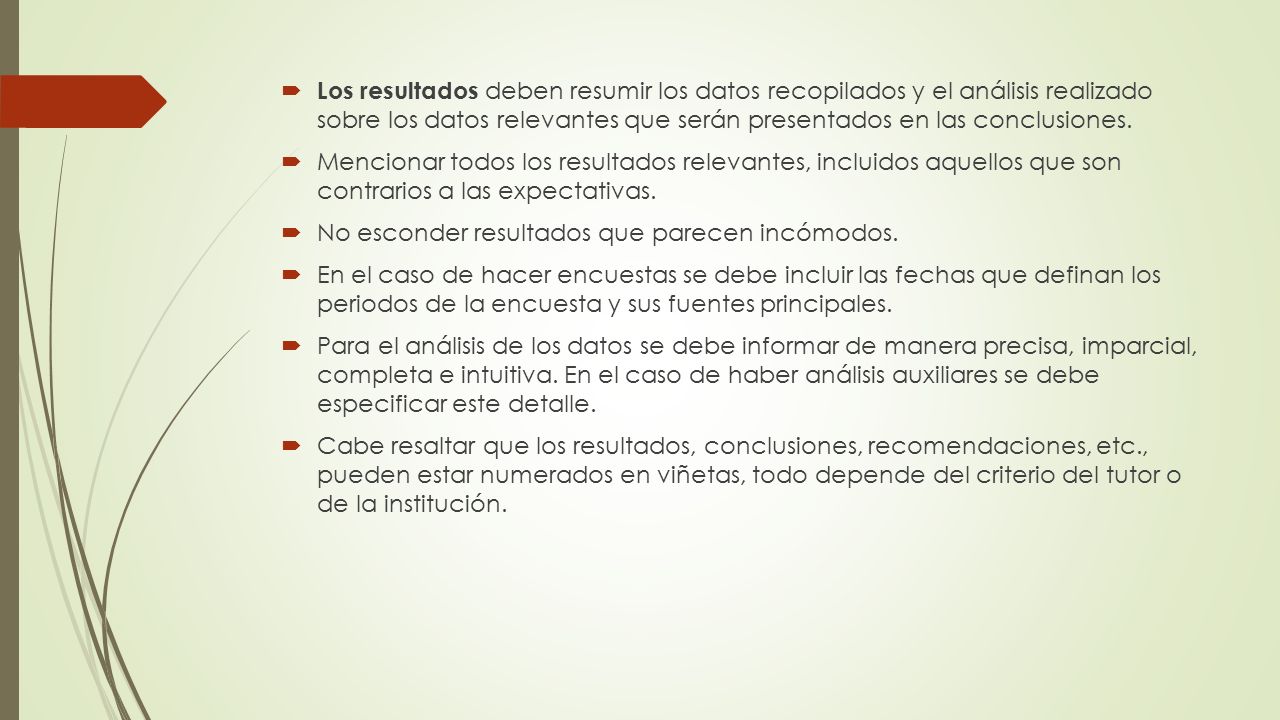 Los resultados deben resumir los datos recopilados y el análisis realizado sobre los datos relevantes que serán presentados en las conclusiones.

Mencionar todos los resultados relevantes, incluidos aquellos que son contrarios a las expectativas.

No esconder resultados que parecen incómodos.

En el caso de hacer encuestas se debe incluir las fechas que definan los periodos de la encuesta y sus fuentes principales.

Para el análisis de los datos se debe informar de manera precisa, imparcial, completa e intuitiva. En el caso de haber análisis auxiliares se debe especificar este detalle.

Cabe resaltar que los resultados, conclusiones, recomendaciones, etc., pueden estar numerados en viñetas, todo depende del criterio del tutor o de la institución.